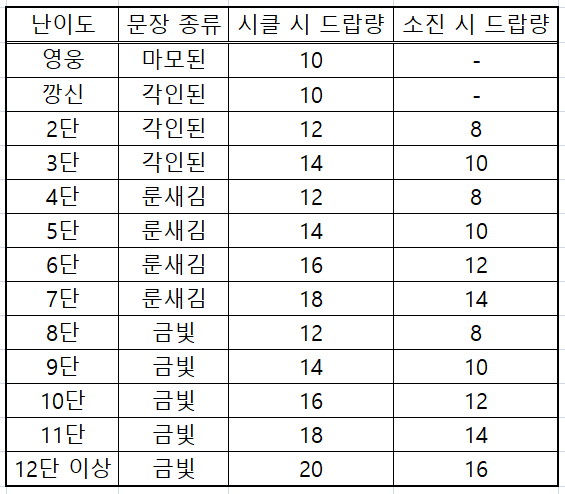 | 난이도 | 문장 종류 | 시클 시 드랍량 | 소진 시 드랍량 |
|---|---|---|---|
| 영웅 | 마모된 | 10 | - |
| 깡신 | 각인된 | 10 | - |
| 2단 | 각인된 | 12 | 8 |
| 3단 | 각인된 | 14 | 10 |
| 4단 | 룬새김 | 12 | 8 |
| 5단 | 룬새김 | 14 | 10 |
| 6단 | 룬새김 | 16 | 12 |
| 7단 | 룬새김 | 18 | 14 |
| 8단 | 금빛 | 12 | 8 |
| 9단 | 금빛 | 14 | 10 |
| 10단 | 금빛 | 16 | 12 |
| 11단 | 금빛 | 18 | 14 |
| 12단 이상 | 금빛 | 20 | 16 |